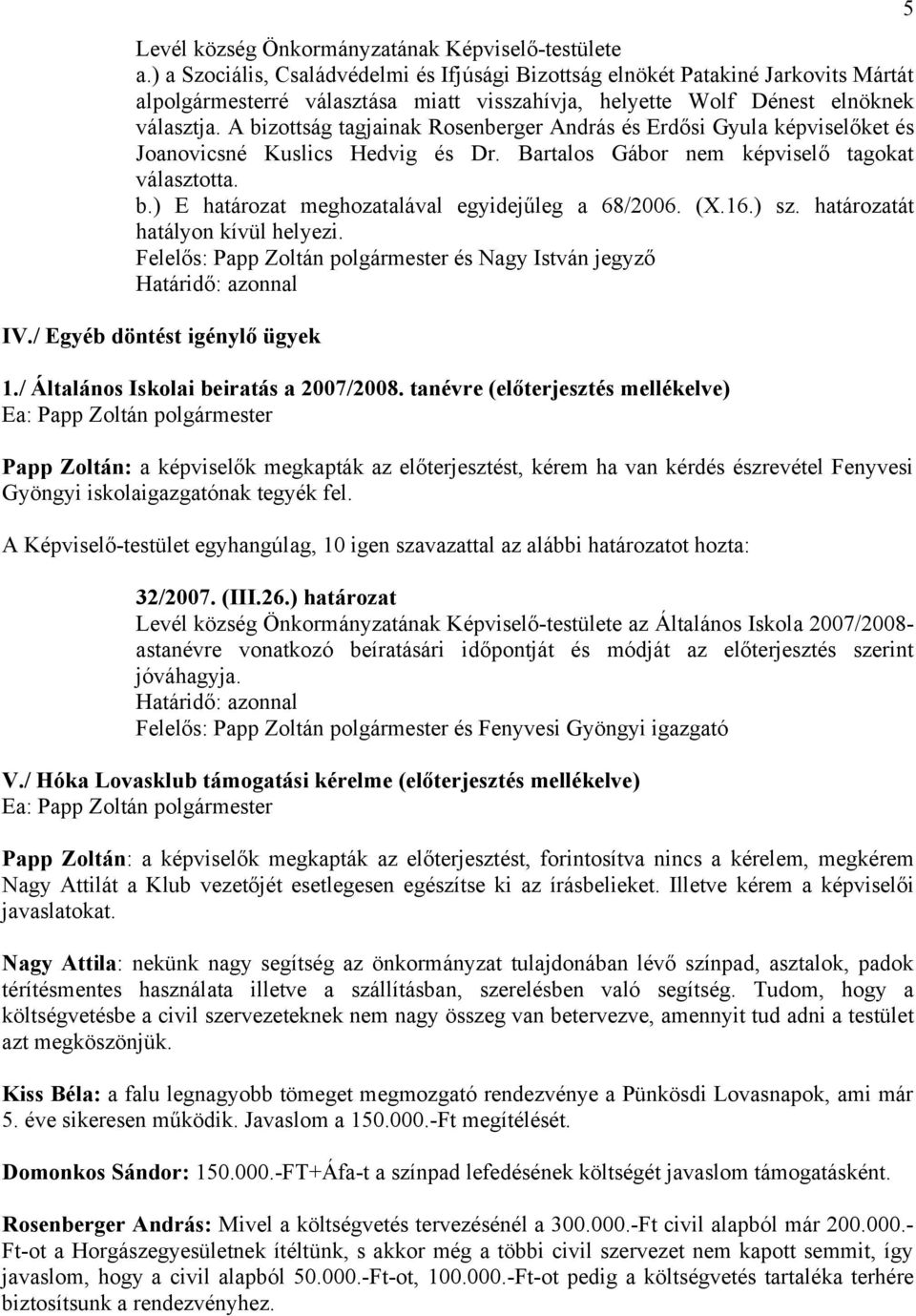 5

Levél község Önkormányzatának Képviselő-testülete
a.) a Szociális, Családvédelmi és Ifjúsági Bizottság elnökét Patakiné Jarkovits Mártát alpolgármesterré választása miatt visszahívja, helyette Wolf Dénest elnöknek választja. A bizottság tagjainak Rosenberger András és Erdősi Gyula képviselőket és Joanovicsné Kuslics Hedvig és Dr. Bartalos Gábor nem képviselő tagokat választotta.
b.) E határozat meghozatalával egyidejűleg a 68/2006. (X.16.) sz. határozatát hatályon kívül helyezi.
Felelős: Papp Zoltán polgármester és Nagy István jegyző
Határidő: azonnal

IV./ Egyéb döntést igénylő ügyek

1./ Általános Iskolai beiratás a 2007/2008. tanévre (előterjesztés mellékelve)
Ea: Papp Zoltán polgármester

Papp Zoltán: a képviselők megkapták az előterjesztést, kérem ha van kérdés észrevétel Fenyvesi Gyöngyi iskolaigazgatónak tegyék fel.

A Képviselő-testület egyhangúlag, 10 igen szavazattal az alábbi határozatot hozta:

32/2007. (III.26.) határozat
Levél község Önkormányzatának Képviselő-testülete az Általános Iskola 2007/2008-astanévre vonatkozó beíratásári időpontját és módját az előterjesztés szerint jóváhagyja.
Határidő: azonnal
Felelős: Papp Zoltán polgármester és Fenyvesi Gyöngyi igazgató

V./ Hóka Lovasklub támogatási kérelme (előterjesztés mellékelve)
Ea: Papp Zoltán polgármester

Papp Zoltán: a képviselők megkapták az előterjesztést, forintosítva nincs a kérelem, megkérem Nagy Attilát a Klub vezetőjét esetlegesen egészítse ki az írásbelieket. Illetve kérem a képviselői javaslatokat.

Nagy Attila: nekünk nagy segítség az önkormányzat tulajdonában lévő színpad, asztalok, padok térítésmentes használata illetve a szállításban, szerelésben való segítség. Tudom, hogy a költségvetésbe a civil szervezeteknek nem nagy összeg van betervezve, amennyit tud adni a testület azt megköszönjük.

Kiss Béla: a falu legnagyobb tömeget megmozgató rendezvénye a Pünkösdi Lovasnapok, ami már 5. éve sikeresen működik. Javaslom a 150.000.-Ft megítélését.

Domonkos Sándor: 150.000.-FT+Áfa-t a színpad lefedésének költségét javaslom támogatásként.

Rosenberger András: Mivel a költségvetés tervezésénél a 300.000.-Ft civil alapból már 200.000.-Ft-ot a Horgászegyesületnek ítéltünk, s akkor még a többi civil szervezet nem kapott semmit, így javaslom, hogy a civil alapból 50.000.-Ft-ot, 100.000.-Ft-ot pedig a költségvetés tartaléka terhére biztosítsunk a rendezvényhez.